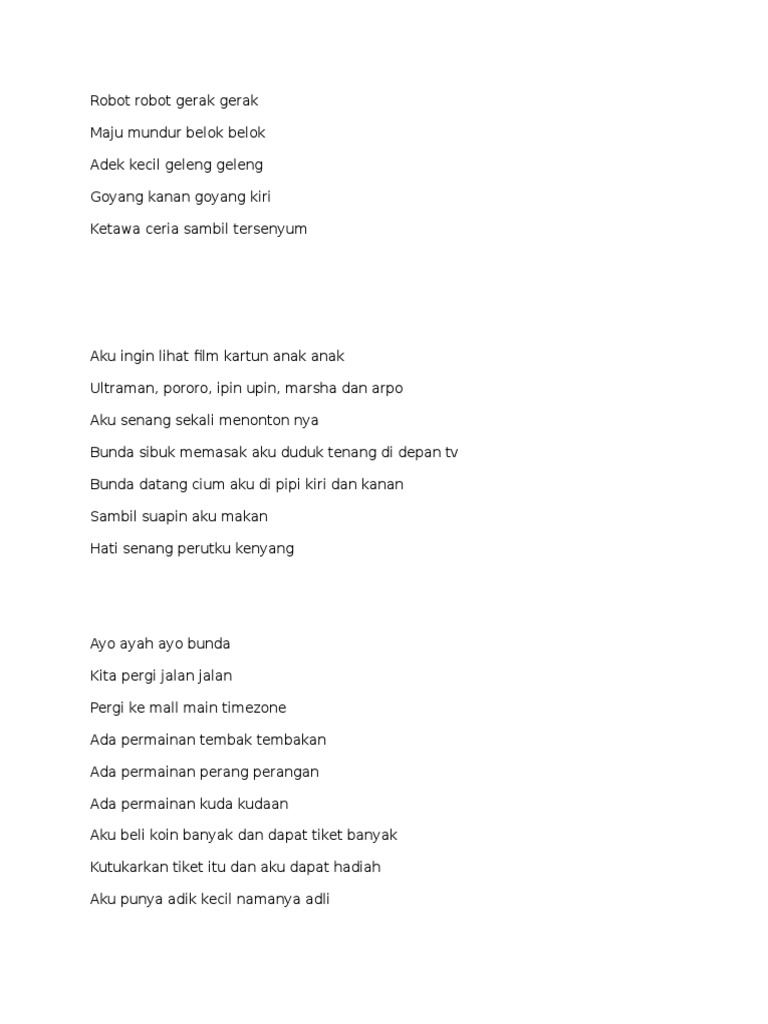 Robot robot gerak gerak
Maju mundur belok belok
Adek kecil geleng geleng
Goyang kanan goyang kiri
Ketawa ceria sambil tersenyum

Aku ingin lihat film kartun anak anak
Ultraman, pororo, ipin upin, marsha dan arpo
Aku senang sekali menonton nya
Bunda sibuk memasak aku duduk tenang di depan tv
Bunda datang cium aku di pipi kiri dan kanan
Sambil suapin aku makan
Hati senang perutku kenyang

Ayo ayah ayo bunda
Kita pergi jalan jalan
Pergi ke mall main timezone
Ada permainan tembak tembakan
Ada permainan perang perangan
Ada permainan kuda kudaan
Aku beli koin banyak dan dapat tiket banyak
Kutukarkan tiket itu dan aku dapat hadiah
Aku punya adik kecil namanya adli